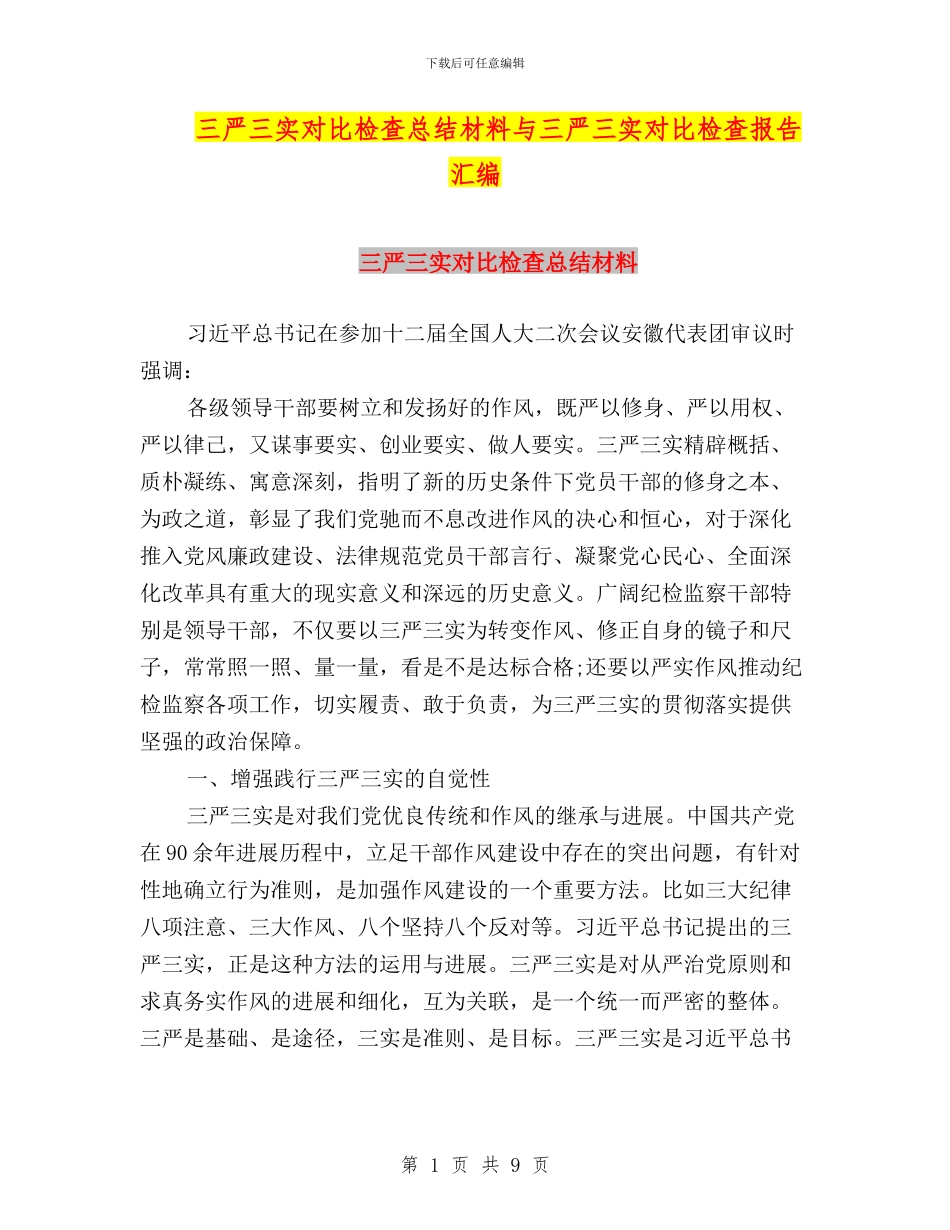 下载后可任意编辑

三严三实对比检查总结材料与三严三实对比检查报告汇编

三严三实对比检查总结材料

习近平总书记在参加十二届全国人大二次会议安徽代表团审议时强调：

各级领导干部要树立和发扬好的作风，既严以修身、严以用权、严以律己，又谋事要实、创业要实、做人要实。三严三实精辟概括、质朴凝练、寓意深刻，指明了新的历史条件下党员干部的修身之本、为政之道，彰显了我们党驰而不息改进作风的决心和恒心，对于深化推入党风廉政建设、法律规范党员干部言行、凝聚党心民心、全面深化改革具有重大的现实意义和深远的历史意义。广阔纪检监察干部特别是领导干部，不仅要以三严三实为转变作风、修正自身的镜子和尺子，常常照一照、量一量，看是不是达标合格;还要以严实作风推动纪检监察各项工作，切实履责、敢于负责，为三严三实的贯彻落实提供坚强的政治保障。

一、增强践行三严三实的自觉性

三严三实是对我们党优良传统和作风的继承与进展。中国共产党在90余年进展历程中，立足干部作风建设中存在的突出问题，有针对性地确立行为准则，是加强作风建设的一个重要方法。比如三大纪律八项注意、三大作风、八个坚持八个反对等。习近平总书记提出的三严三实，正是这种方法的运用与进展。三严三实是对从严治党原则和求真务实作风的进展和细化，互为关联，是一个统一而严密的整体。三严是基础、是途径，三实是准则、是目标。三严三实是习近平总书

第 1 页 共 9 页